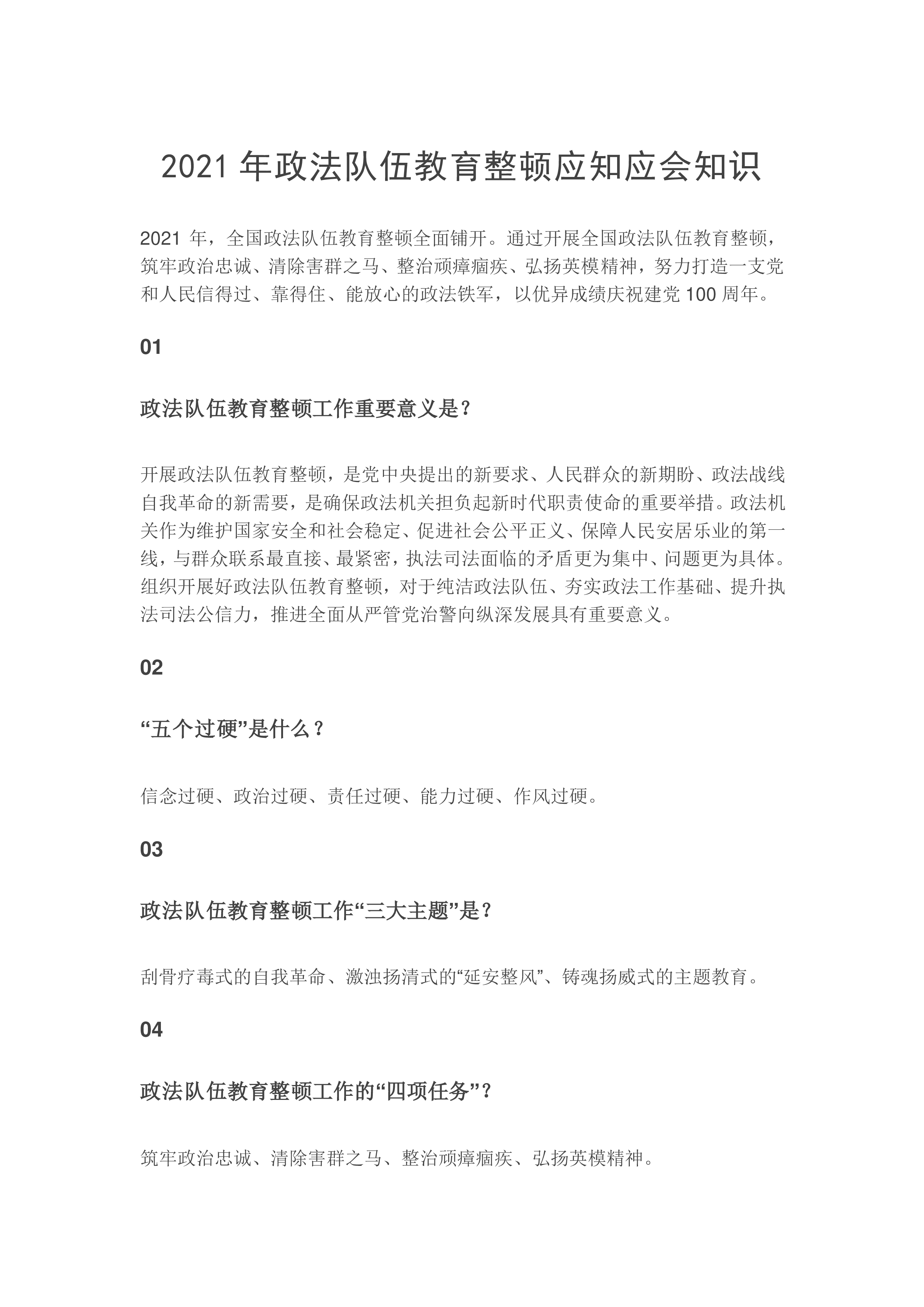 2021年政法队伍教育整顿应知应会知识

2021年，全国政法队伍教育整顿全面铺开。通过开展全国政法队伍教育整顿，筑牢政治忠诚、清除害群之马、整治顽瘴痼疾、弘扬英模精神，努力打造一支党和人民信得过、靠得住、能放心的政法铁军，以优异成绩庆祝建党100周年。

01

政法队伍教育整顿工作重要意义是？

开展政法队伍教育整顿，是党中央提出的新要求、人民群众的新期盼、政法战线自我革命的新需要，是确保政法机关担负起新时代职责使命的重要举措。政法机关作为维护国家安全和社会稳定、促进社会公平正义、保障人民安居乐业的第一线，与群众联系最直接、最紧密，执法司法面临的矛盾更为集中、问题更为具体。组织开展好政法队伍教育整顿，对于纯洁政法队伍、夯实政法工作基础、提升执法司法公信力，推进全面从严管党治警向纵深发展具有重要意义。

02

“五个过硬”是什么？

信念过硬、政治过硬、责任过硬、能力过硬、作风过硬。

03

政法队伍教育整顿工作“三大主题”是？

刮骨疗毒式的自我革命、激浊扬清式的“延安整风”、铸魂扬威式的主题教育。

04

政法队伍教育整顿工作的“四项任务”？

筑牢政治忠诚、清除害群之马、整治顽瘴痼疾、弘扬英模精神。